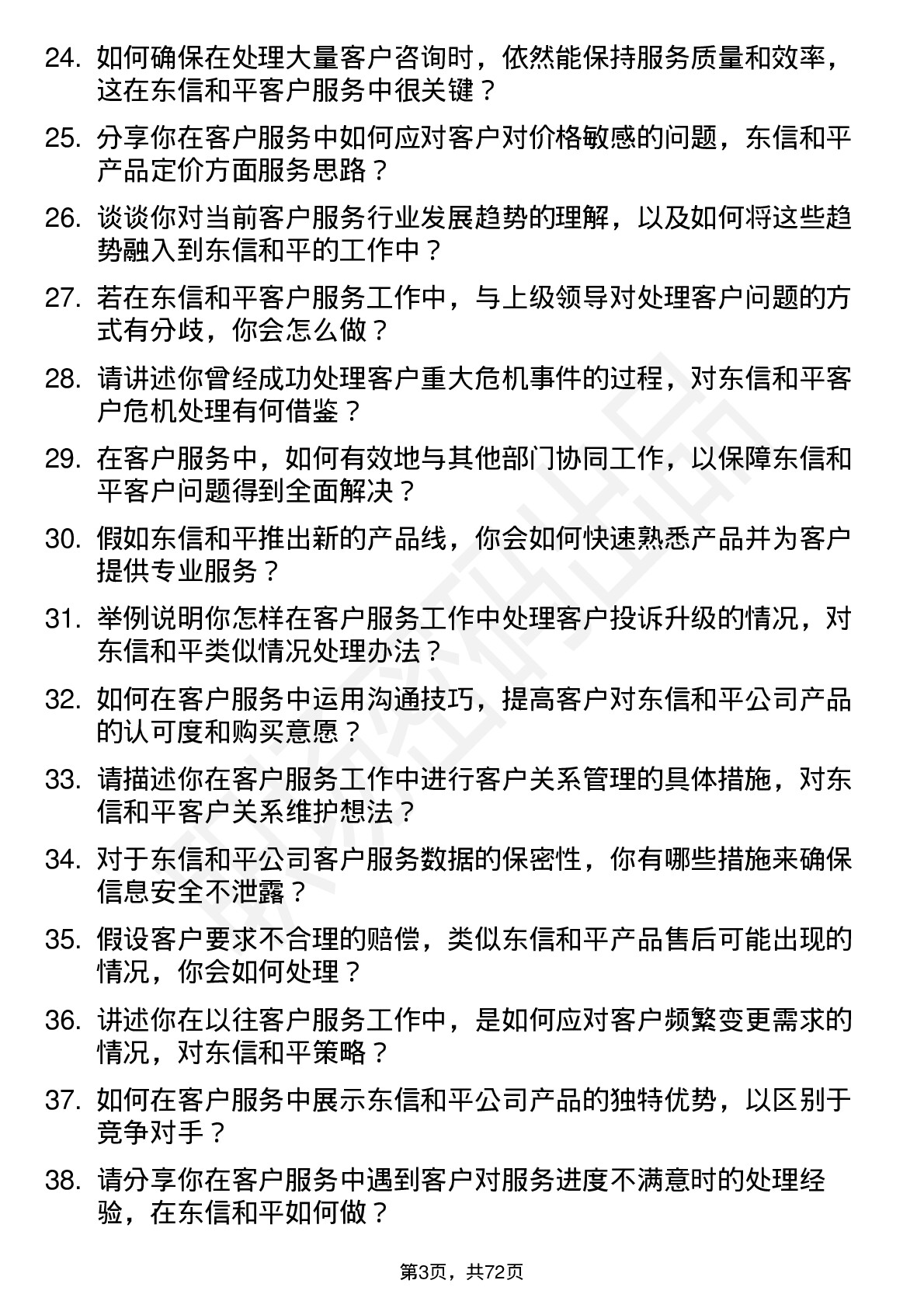 24. 如何确保在处理大量客户咨询时，依然能保持服务质量和效率，这在东信和平客户服务中很关键？

25. 分享你在客户服务中如何应对客户对价格敏感的问题，东信和平产品定价方面服务思路？

26. 谈谈你对当前客户服务行业发展趋势的理解，以及如何将这些趋势融入到东信和平的工作中？

27. 若在东信和平客户服务工作中，与上级领导对处理客户问题的方式有分歧，你会怎么做？

28. 请讲述你曾经成功处理客户重大危机事件的过程，对东信和平客户危机处理有何借鉴？

29. 在客户服务中，如何有效地与其他部门协同工作，以保障东信和平客户问题得到全面解决？

30. 假如东信和平推出新的产品线，你会如何快速熟悉产品并为客户提供专业服务？

31. 举例说明你怎样在客户服务工作中处理客户投诉升级的情况，对东信和平类似情况处理办法？

32. 如何在客户服务中运用沟通技巧，提高客户对东信和平公司产品的认可度和购买意愿？

33. 请描述你在客户服务工作中进行客户关系管理的具体措施，对东信和平客户关系维护想法？

34. 对于东信和平公司客户服务数据的保密性，你有哪些措施来确保信息安全不泄露？

35. 假设客户要求不合理的赔偿，类似东信和平产品售后可能出现的情况，你会如何处理？

36. 讲述你在以往客户服务工作中，是如何应对客户频繁变更需求的情况，对东信和平策略？

37. 如何在客户服务中展示东信和平公司产品的独特优势，以区别于竞争对手？

38. 请分享你在客户服务中遇到客户对服务进度不满意时的处理经验，在东信和平如何做？

第3页，共72页